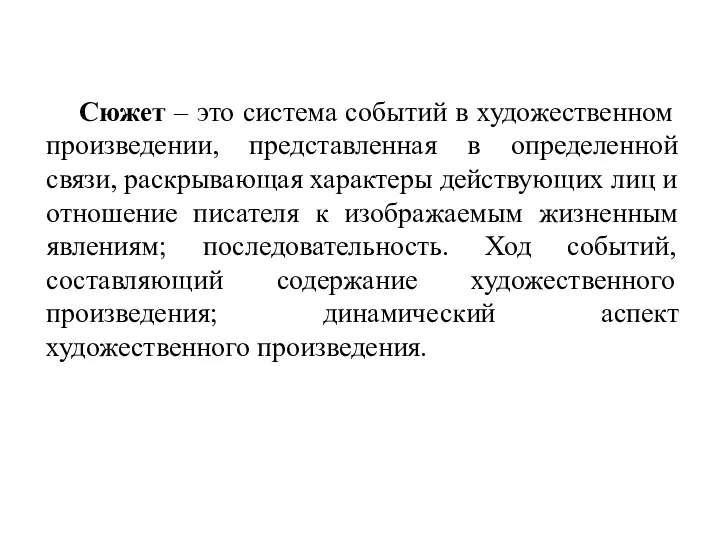 Сюжет – это система событий в художественном произведении, представленная в определенной связи, раскрывающая характеры действующих лиц и отношение писателя к изображаемым жизненным явлениям; последовательность. Ход событий, составляющий содержание художественного произведения; динамический аспект художественного произведения.